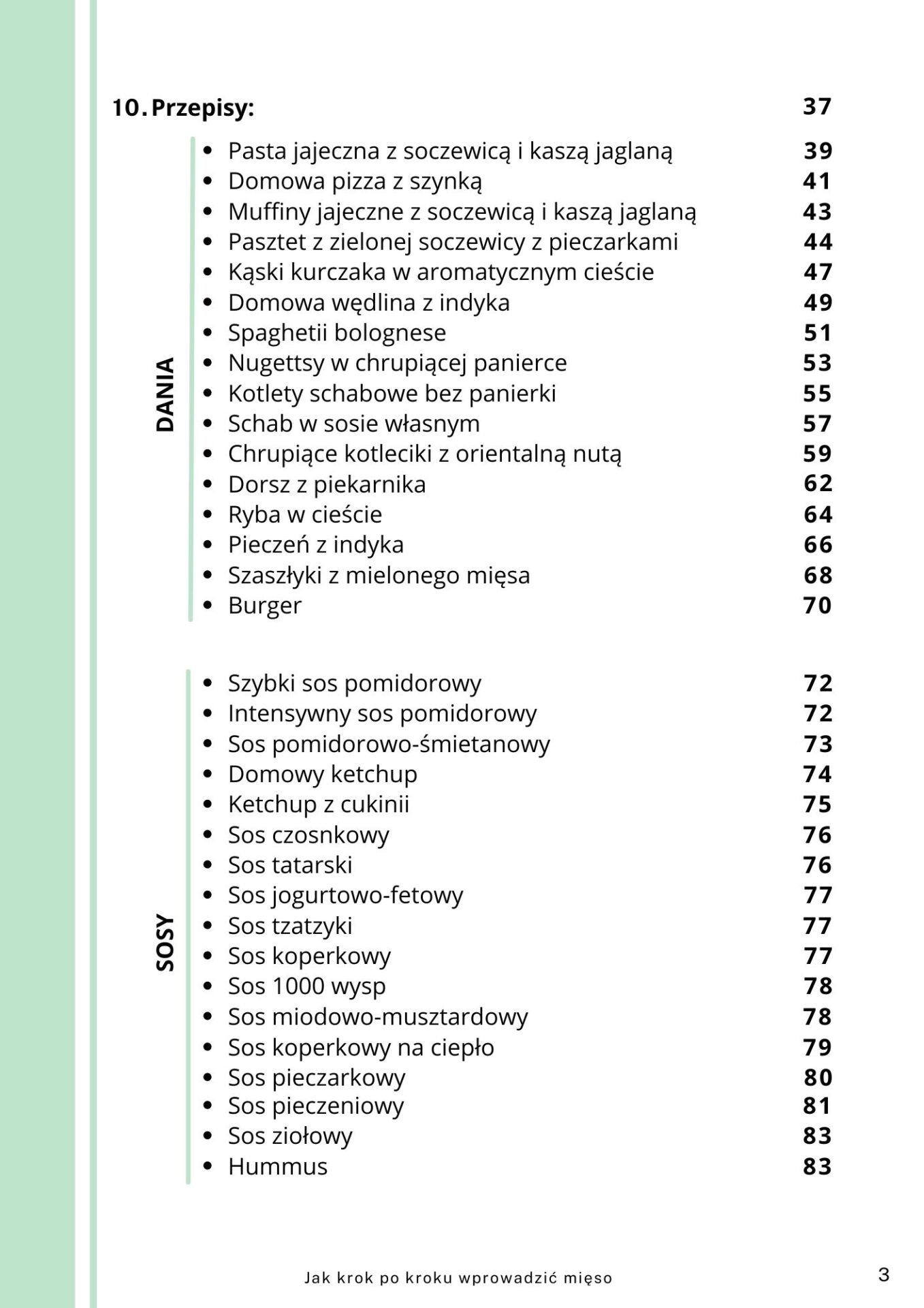 10. Przepisy: 37

DANIA

- Pasta jajeczna z soczewicą i kaszą jaglaną 39
- Domowa pizza z szynką 41
- Muffiny jajeczne z soczewicą i kaszą jaglaną 43
- Pasztet z zielonej soczewicy z pieczarkami 44
- Kąski kurczaka w aromatycznym cieście 47
- Domowa wędlina z indyka 49
- Spaghetii bolognese 51
- Nugettsy w chrupiącej panierce 53
- Kotlety schabowe bez panierki 55
- Schab w sosie własnym 57
- Chrupiące kotleciki z orientalną nutą 59
- Dorsz z piekarnika 62
- Ryba w cieście 64
- Pieczeń z indyka 66
- Szaszłyki z mielonego mięsa 68
- Burger 70

SOSY

- Szybki sos pomidorowy 72
- Intensywny sos pomidorowy 72
- Sos pomidorowo-śmietanowy 73
- Domowy ketchup 74
- Ketchup z cukinii 75
- Sos czosnkowy 76
- Sos tatarski 76
- Sos jogurtowo-fetowy 77
- Sos tzatzyki 77
- Sos koperkowy 77
- Sos 1000 wysp 78
- Sos miodowo-musztardowy 78
- Sos koperkowy na ciepło 79
- Sos pieczarkowy 80
- Sos pieczeniowy 81
- Sos ziołowy 83
- Hummus 83

Jak krok po kroku wprowadzić mięso

3